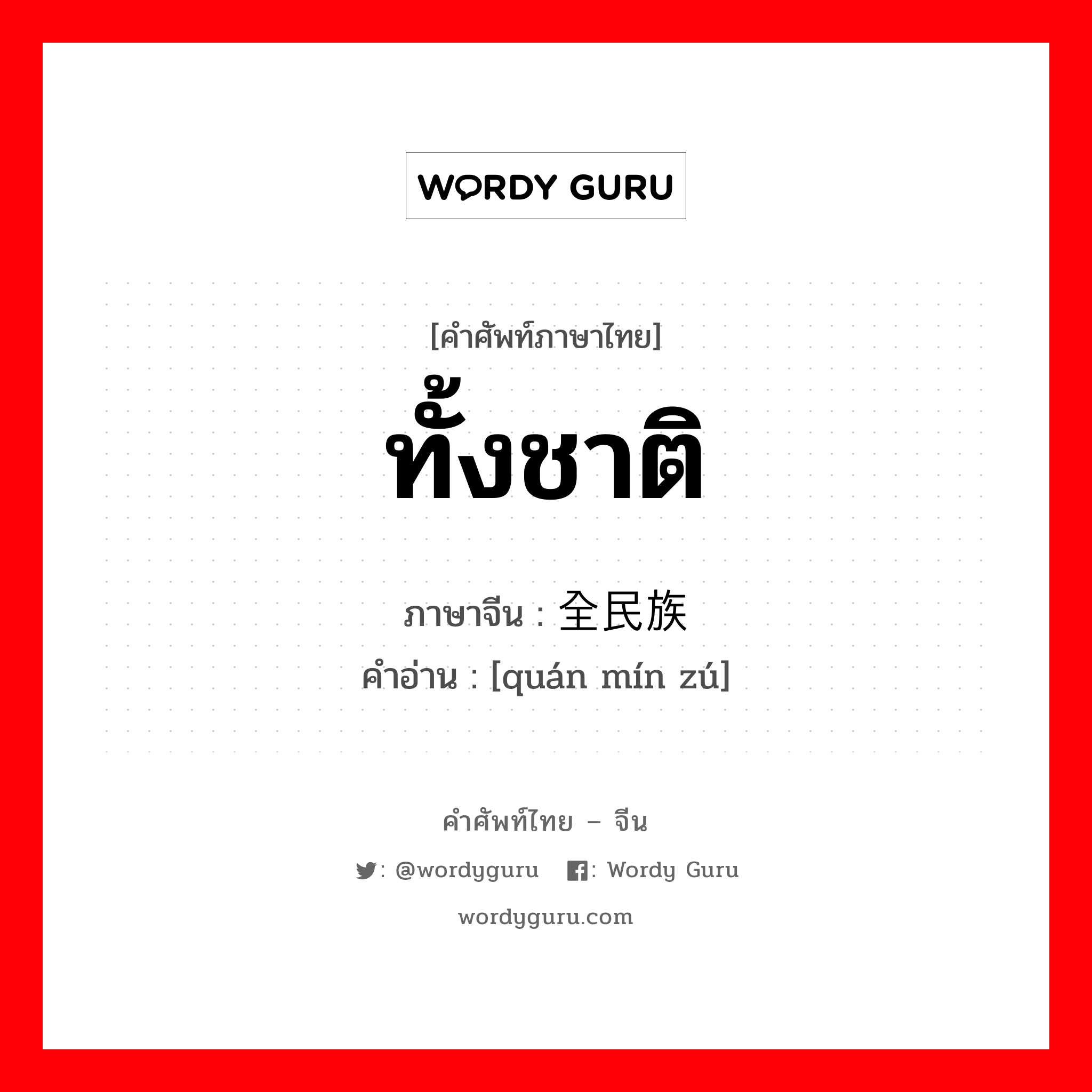 WORDY GURU

[คำศัพท์ภาษาไทย]
ทั้งชาติ

ภาษาจีน : 全民族
คำอ่าน : [quán mín zú]

คำศัพท์ไทย – จีน

: @wordyguru : Wordy Guru

wordyguru.com